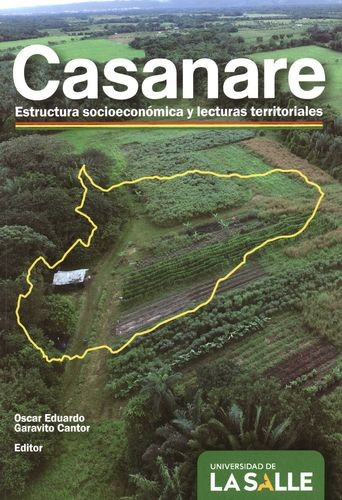 Casanare

Estructura socioeconómica y lecturas territoriales

Oscar Eduardo Garavito Cantor

Editor

UNIVERSIDAD DE LA SALLE